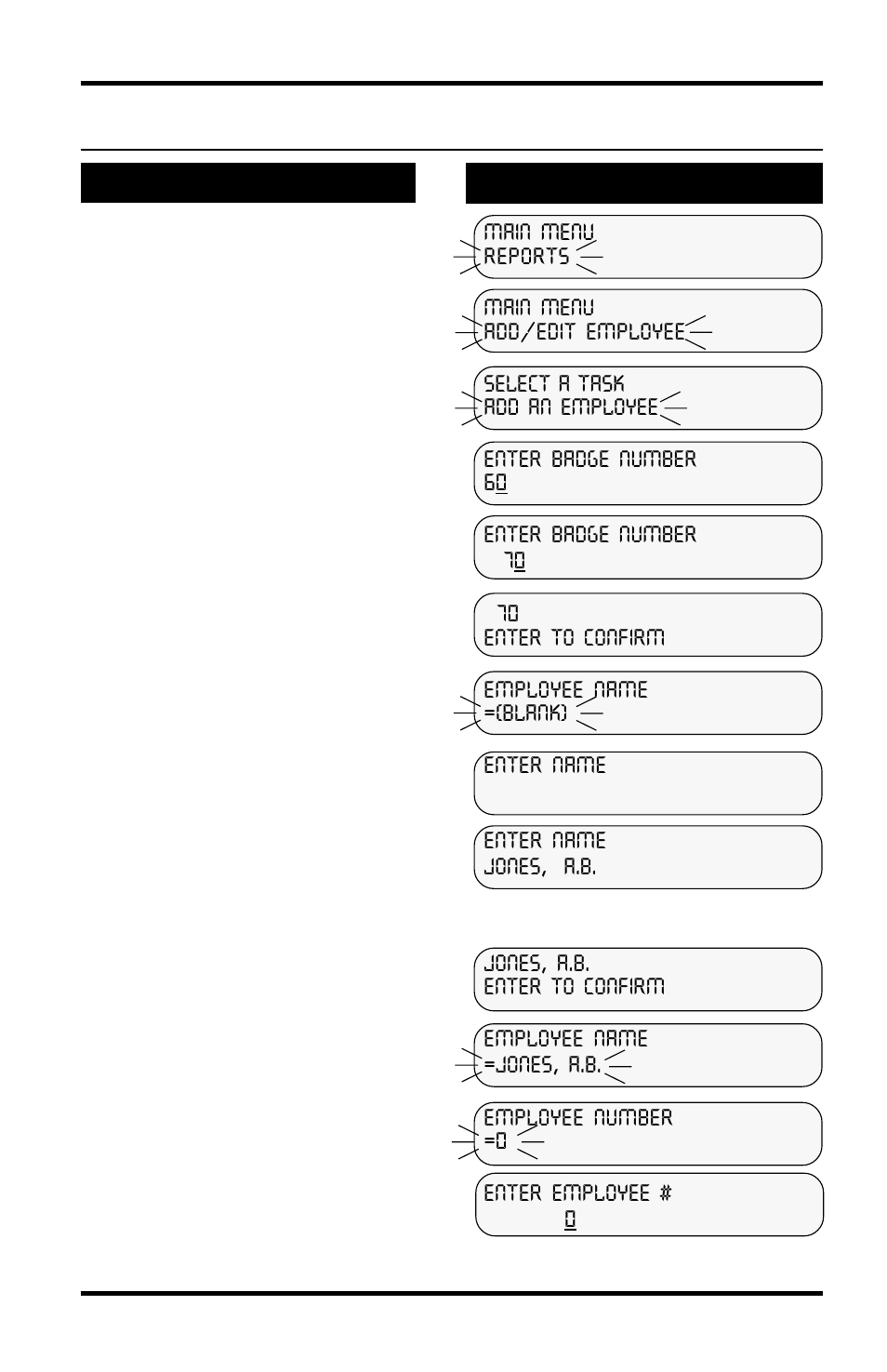 MAIN MENU
REPORTS

MAIN MENU
ADD/EDIT EMPLOYEE

SELECT A TASK
ADD AN EMPLOYEE

ENTER BADGE NUMBER
60

ENTER BADGE NUMBER
70

70
ENTER TO CONFIRM

EMPLOYEE NAME
=(BLANK)

ENTER NAME

ENTER NAME
JONES, A.B.

JONES, A.B.
ENTER TO CONFIRM

EMPLOYEE NAME
=JONES, A.B.

EMPLOYEE NUMBER
=0

ENTER EMPLOYEE #
0